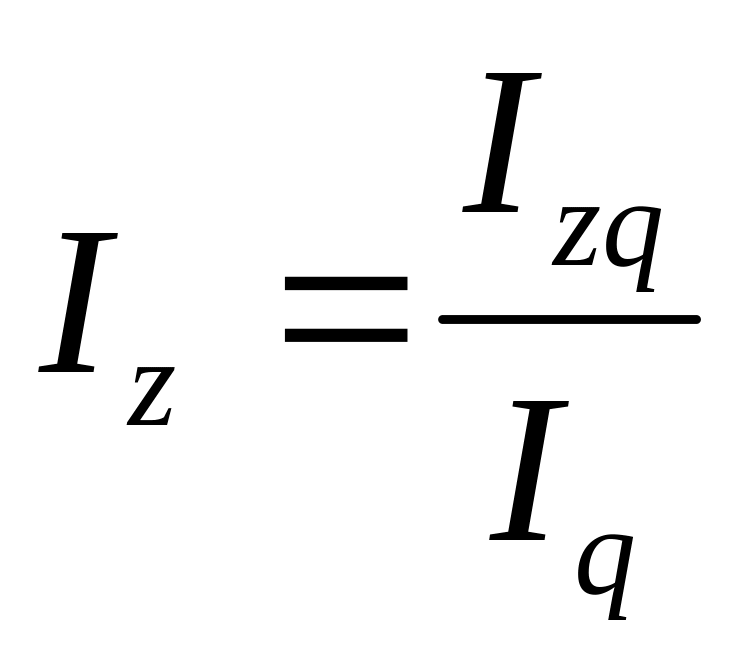 $I_z = \frac{I_{zq}}{I_q}$